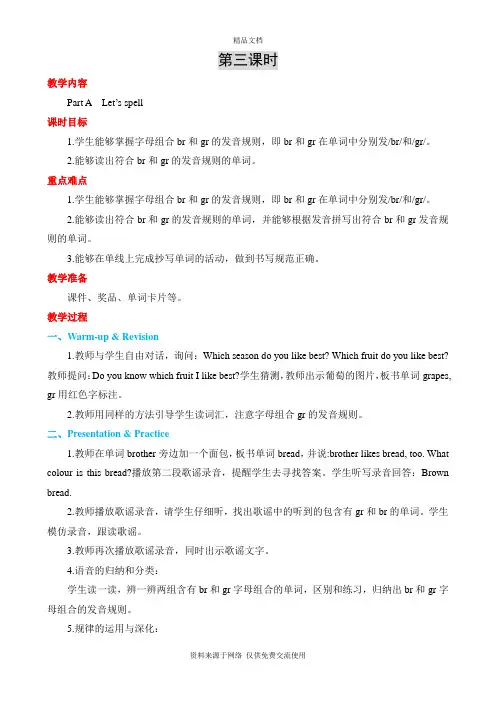 精品文档

第三课时

教学内容

Part A　Let's spell

课时目标

1.学生能够掌握字母组合 br 和 gr 的发音规则，即 br 和 gr 在单词中分别发/br/和/gr/。

2.能够读出符合 br 和 gr 的发音规则的单词。

重点难点

1.学生能够掌握字母组合 br 和 gr 的发音规则，即 br 和 gr 在单词中分别发/br/和/gr/。

2.能够读出符合 br 和 gr 的发音规则的单词，并能够根据发音拼写出符合 br 和 gr 发音规则的单词。

3.能够在单线上完成抄写单词的活动，做到书写规范正确。

教学准备

课件、奖品、单词卡片等。

教学过程

一、Warm-up & Revision

1.教师与学生自由对话，询问：Which season do you like best? Which fruit do you like best? 教师提问：Do you know which fruit I like best?学生猜测，教师出示葡萄的图片，板书单词 grapes, gr 用红色字标注。

2.教师用同样的方法引导学生读词汇，注意字母组合 gr 的发音规则。

二、Presentation & Practice

1.教师在单词 brother 旁边加一个面包，板书单词 bread，并说:brother likes bread, too. What colour is this bread?播放第二段歌谣录音，提醒学生去寻找答案。学生听写录音回答：Brown bread.

2.教师播放歌谣录音，请学生仔细听，找出歌谣中的听到的包含有 gr 和 br 的单词。学生模仿录音，跟读歌谣。

3.教师再次播放歌谣录音，同时出示歌谣文字。

4.语音的归纳和分类：

学生读一读，辨一辨两组含有 br 和 gr 字母组合的单词，区别和练习，归纳出 br 和 gr 字母组合的发音规则。

5.规律的运用与深化：

资料来源于网络 仅供免费交流使用